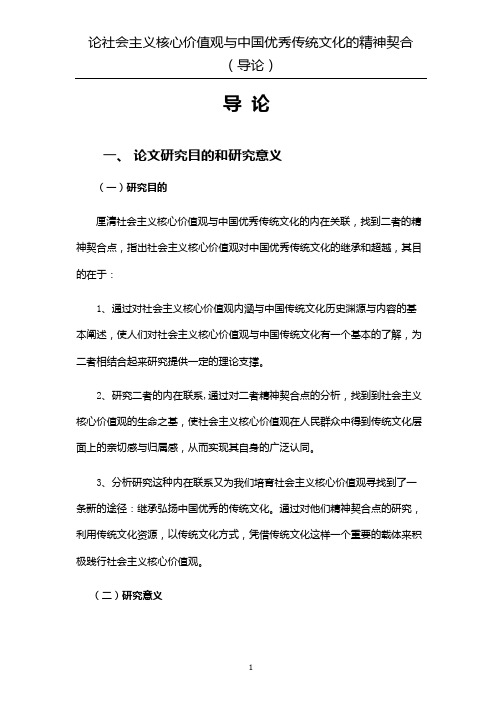 论社会主义核心价值观与中国优秀传统文化的精神契合（导论）

导 论

一、 论文研究目的和研究意义

（一）研究目的

厘清社会主义核心价值观与中国优秀传统文化的内在关联，找到二者的精神契合点，指出社会主义核心价值观对中国优秀传统文化的继承和超越，其目的在于：

1、通过对社会主义核心价值观内涵与中国传统文化历史渊源与内容的基本阐述，使人们对社会主义核心价值观与中国传统文化有一个基本的了解，为二者相结合起来研究提供一定的理论支撑。

2、研究二者的内在联系，通过对二者精神契合点的分析，找到到社会主义核心价值观的生命之基，使社会主义核心价值观在人民群众中得到传统文化层面上的亲切感与归属感，从而实现其自身的广泛认同。

3、分析研究这种内在联系又为我们培育社会主义核心价值观寻找到了一条新的途径：继承弘扬中国优秀的传统文化。通过对他们精神契合点的研究，利用传统文化资源，以传统文化方式，凭借传统文化这样一个重要的载体来积极践行社会主义核心价值观。

（二）研究意义

1